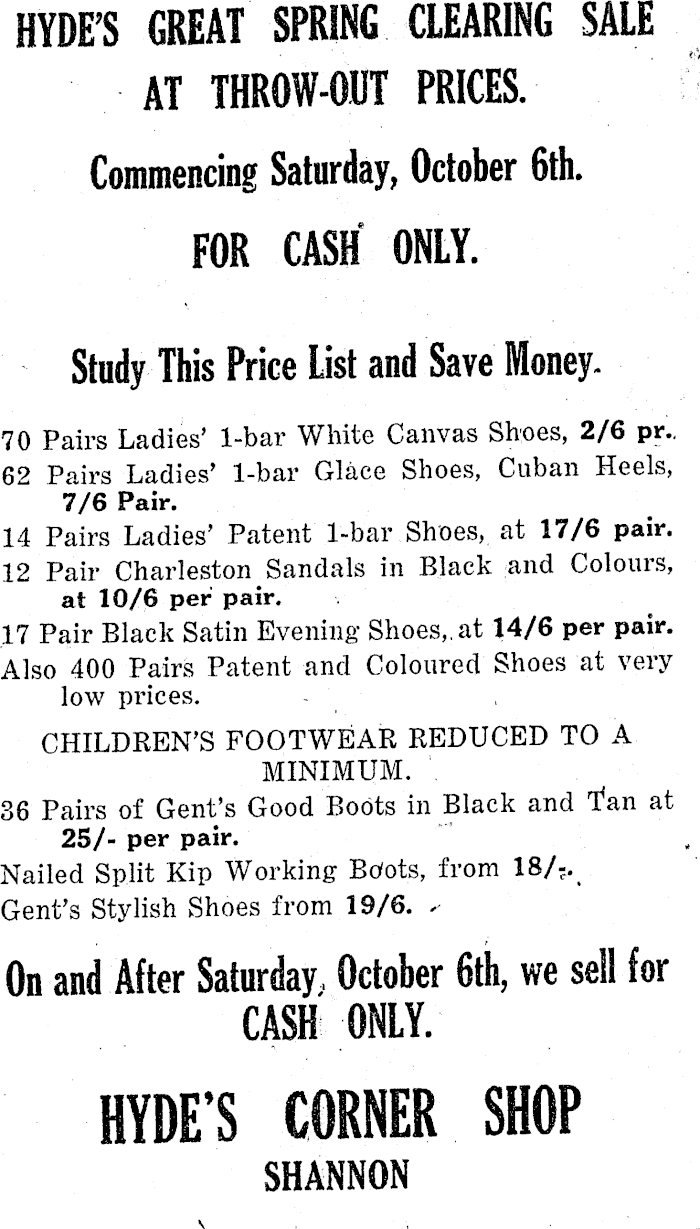 HYDE'S GREAT SPRING CLEARING SALE AT THROW-OUT PRICES.

Commencing Saturday, October 6th.

FOR CASH ONLY.

Study This Price List and Save Money.

70 Pairs Ladies' 1-bar White Canvas Shoes, 2/6 pr.
62 Pairs Ladies' 1-bar Glace Shoes, Cuban Heels, 7/6 Pair.
14 Pairs Ladies' Patent 1-bar Shoes, at 17/6 pair.
12 Pair Charleston Sandals in Black and Colours, at 10/6 per pair.
17 Pair Black Satin Evening Shoes, at 14/6 per pair.
Also 400 Pairs Patent and Coloured Shoes at very low prices.

CHILDREN'S FOOTWEAR REDUCED TO A MINIMUM.

36 Pairs of Gent's Good Boots in Black and Tan at 25/- per pair.
Nailed Split Kip Working Boots, from 18/-.
Gent's Stylish Shoes from 19/6.

On and After Saturday, October 6th, we sell for CASH ONLY.

HYDE'S CORNER SHOP
SHANNON